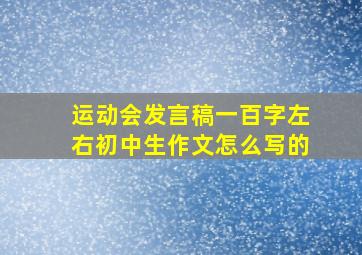 运动会发言稿一百字左右初中生作文怎么写的